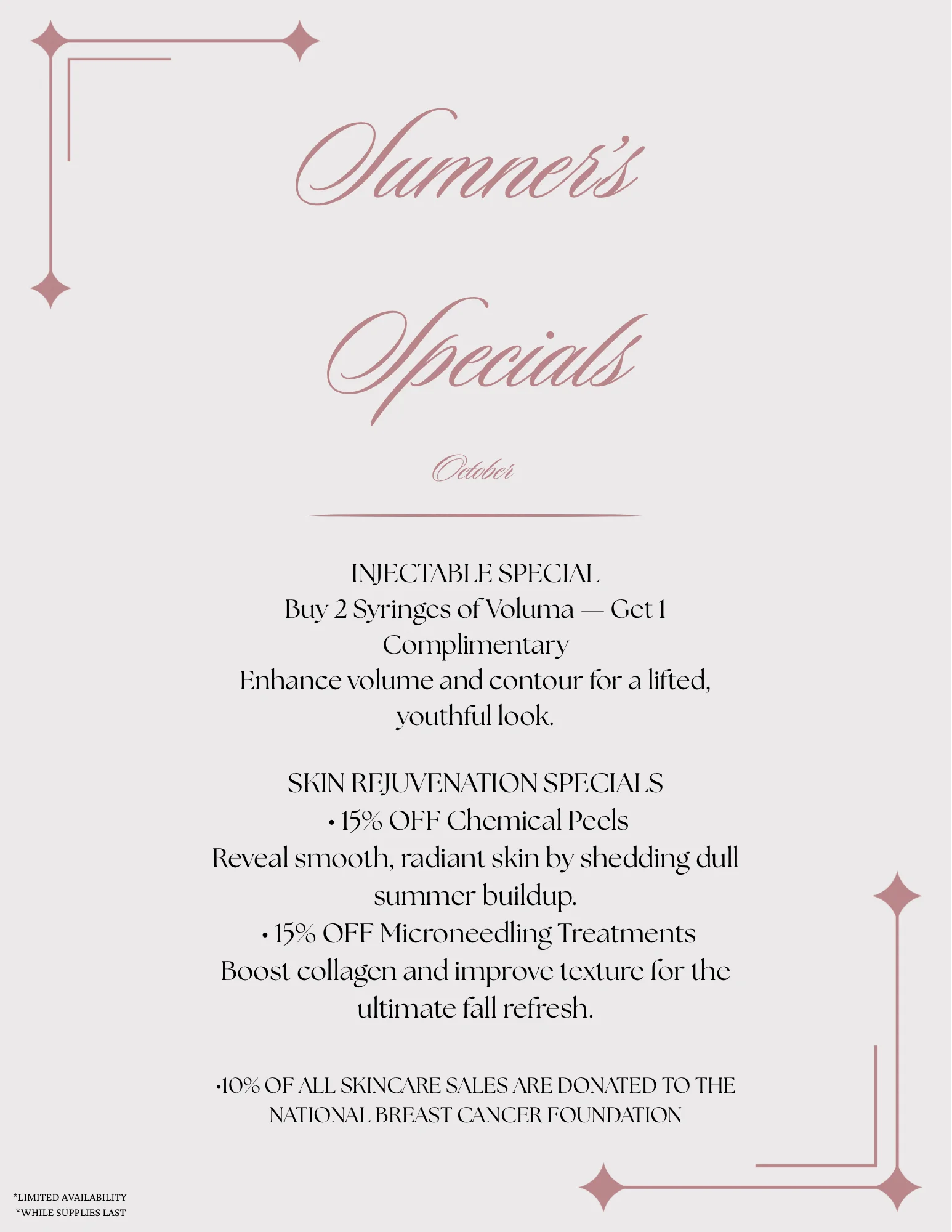 Sumner's

Specials

October

INJECTABLE SPECIAL
Buy 2 Syringes of Voluma — Get 1 Complimentary
Enhance volume and contour for a lifted, youthful look.

SKIN REJUVENATION SPECIALS
• 15% OFF Chemical Peels
Reveal smooth, radiant skin by shedding dull summer buildup.
• 15% OFF Microneedling Treatments
Boost collagen and improve texture for the ultimate fall refresh.

•10% OF ALL SKINCARE SALES ARE DONATED TO THE NATIONAL BREAST CANCER FOUNDATION

*LIMITED AVAILABILITY
*WHILE SUPPLIES LAST